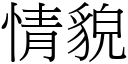 情貌